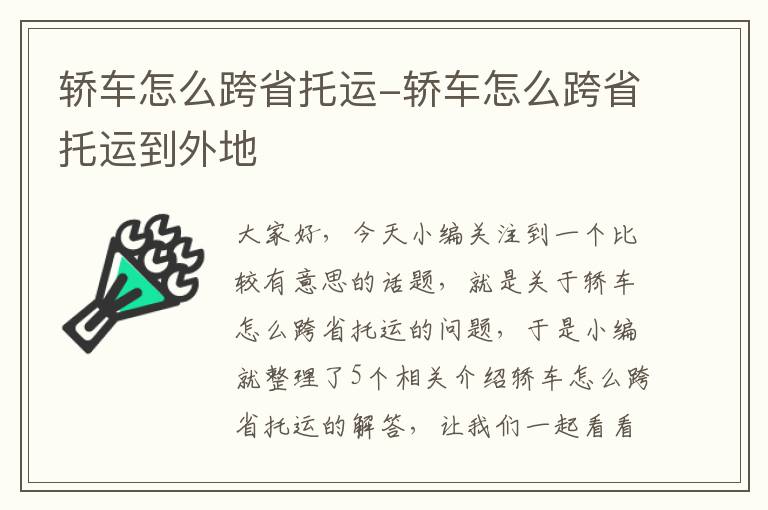 轿车怎么跨省托运-轿车怎么跨省托运到外地

大家好，今天小编关注到一个比较有意思的话题，就是关于轿车怎么跨省托运的问题，于是小编就整理了5个相关介绍轿车怎么跨省托运的解答，让我们一起看看